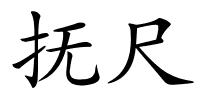 抚尺